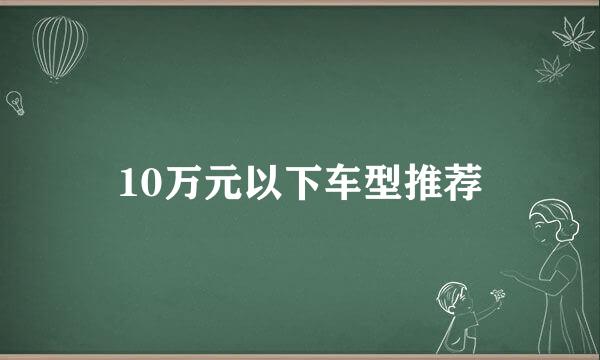 10万元以下车型推荐